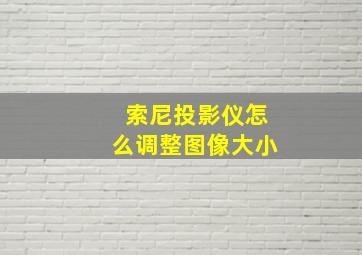 索尼投影仪怎么调整图像大小